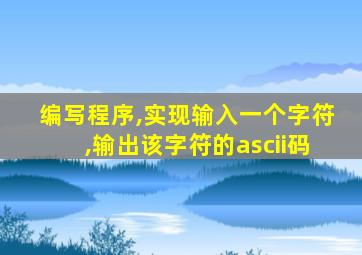 编写程序,实现输入一个字符,输出该字符的ascii码